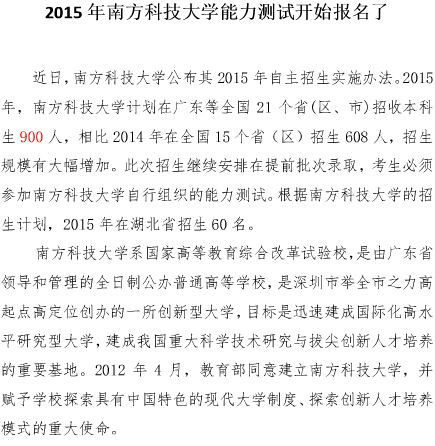 2015 年南方科技大学能力测试开始报名了

近日，南方科技大学公布其 2015 年自主招生实施办法。2015 年，南方科技大学计划在广东等全国 21 个省(区、市)招收本科生 900 人，相比 2014 年在全国 15 个省（区）招生 608 人，招生规模有大幅增加。此次招生继续安排在提前批次录取，考生必须参加南方科技大学自行组织的能力测试。根据南方科技大学的招生计划，2015 年在湖北省招生 60 名。

南方科技大学系国家高等教育综合改革试验校，是由广东省领导和管理的全日制公办普通高等学校，是深圳市举全市之力高起点高定位创办的一所创新型大学，目标是迅速建成国际化高水平研究型大学，建成我国重大科学技术研究与拔尖创新人才培养的重要基地。2012 年 4 月，教育部同意建立南方科技大学，并赋予学校探索具有中国特色的现代大学制度、探索创新人才培养模式的重大使命。